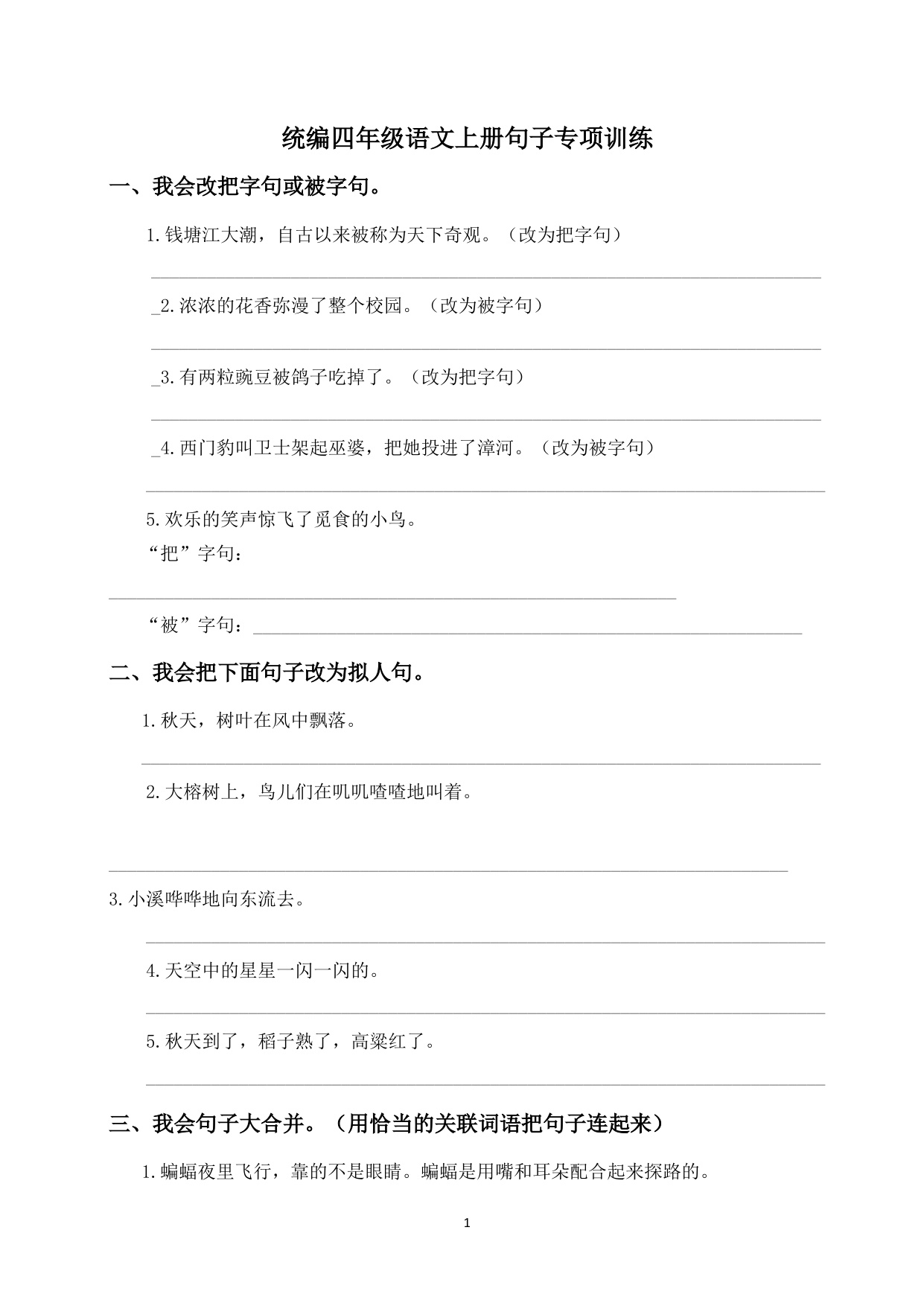 统编四年级语文上册句子专项训练

一、我会改把字句或被字句。

1.钱塘江大潮，自古以来被称为天下奇观。（改为把字句）

____

____2.浓浓的花香弥漫了整个校园。（改为被字句）

____

____3.有两粒豌豆被鸽子吃掉了。（改为把字句）

____

____4.西门豹叫卫士架起巫婆，把她投进了漳河。（改为被字句）

____

5.欢乐的笑声惊飞了觅食的小鸟。

“把”字句：

____

“被”字句：____

二、我会把下面句子改为拟人句。

1.秋天，树叶在风中飘落。

____

2.大榕树上，鸟儿们在叽叽喳喳地叫着。

____

3.小溪哗哗地向东流去。

____

4.天空中的星星一闪一闪的。

____

5.秋天到了，稻子熟了，高粱红了。

____

三、我会句子大合并。（用恰当的关联词语把句子连起来）

1.蝙蝠夜里飞行，靠的不是眼睛。蝙蝠是用嘴和耳朵配合起来探路的。

1